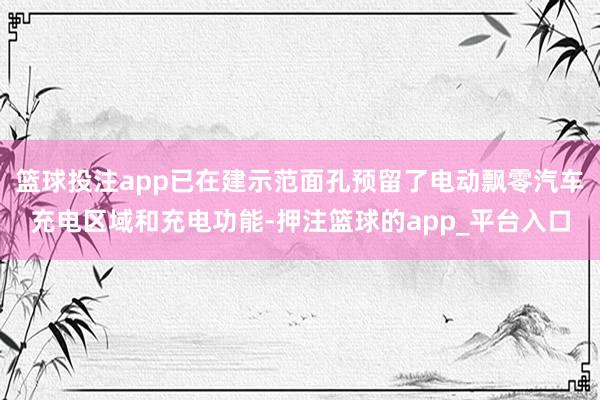 篮球投注app已在建示范面孔预留了电动飘零汽车充电区域和充电功能-押注篮球的app_平台入口